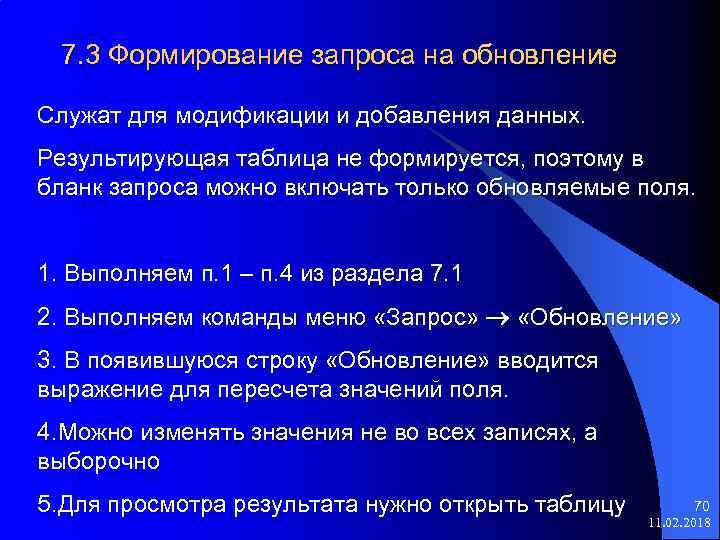 7.3 Формирование запроса на обновление

Служат для модификации и добавления данных.

Результирующая таблица не формируется, поэтому в бланк запроса можно включать только обновляемые поля.

1. Выполняем п.1 – п.4 из раздела 7.1

2. Выполняем команды меню «Запрос» $\rightarrow$ «Обновление»

3. В появившуюся строку «Обновление» вводится выражение для пересчета значений поля.

4.Можно изменять значения не во всех записях, а выборочно

5.Для просмотра результата нужно открыть таблицу

70
11.02.2018